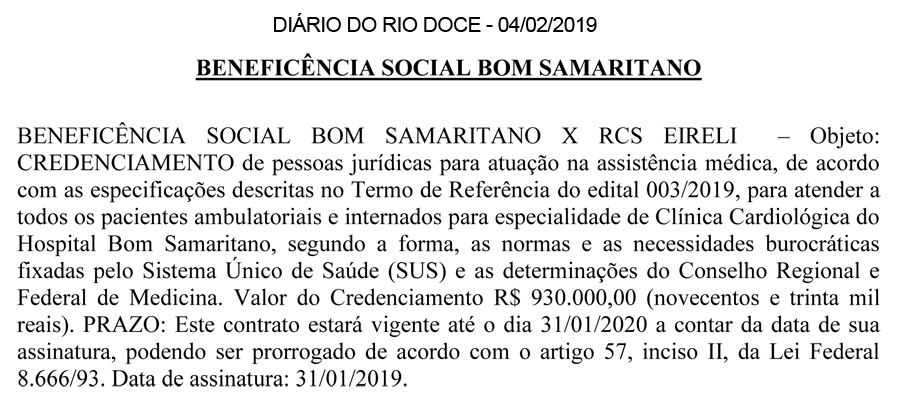 DIÁRIO DO RIO DOCE - 04/02/2019

BENEFICÊNCIA SOCIAL BOM SAMARITANO

BENEFICÊNCIA SOCIAL BOM SAMARITANO X RCS EIRELI – Objeto: CREDENCIAMENTO de pessoas jurídicas para atuação na assistência médica, de acordo com as especificações descritas no Termo de Referência do edital 003/2019, para atender a todos os pacientes ambulatoriais e internados para especialidade de Clínica Cardiológica do Hospital Bom Samaritano, segundo a forma, as normas e as necessidades burocráticas fixadas pelo Sistema Único de Saúde (SUS) e as determinações do Conselho Regional e Federal de Medicina. Valor do Credenciamento R$ 930.000,00 (novecentos e trinta mil reais). PRAZO: Este contrato estará vigente até o dia 31/01/2020 a contar da data de sua assinatura, podendo ser prorrogado de acordo com o artigo 57, inciso II, da Lei Federal 8.666/93. Data de assinatura: 31/01/2019.